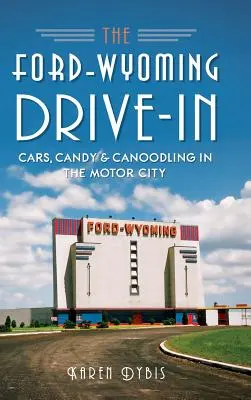 THE

FORD-WYOMING DRIVE-IN

CARS, CANDY & CANOODLING IN THE MOTOR CITY

FORD-WYOMING

KAREN DYBIS